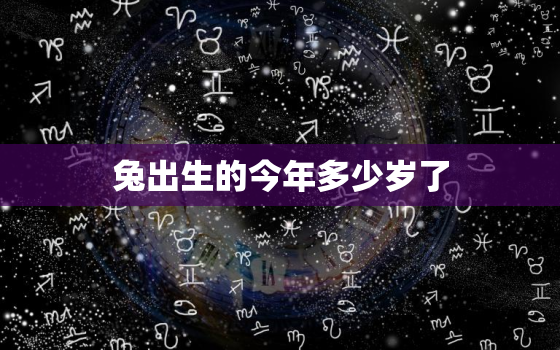 兔出生的今年多少岁了